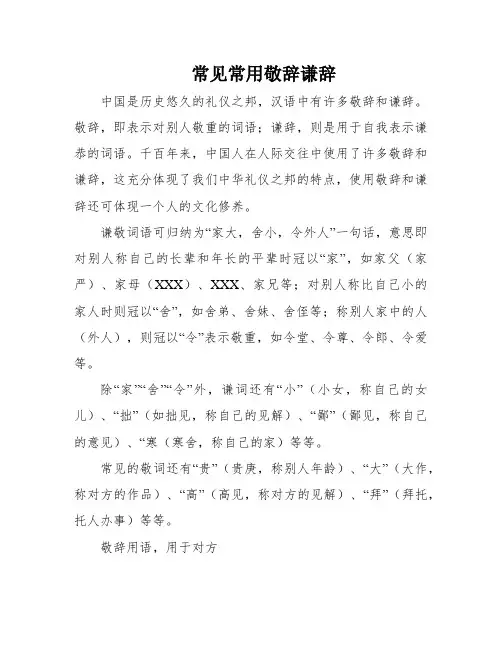 常见常用敬辞谦辞

中国是历史悠久的礼仪之邦，汉语中有许多敬辞和谦辞。敬辞，即表示对别人敬重的词语；谦辞，则是用于自我表示谦恭的词语。千百年来，中国人在人际交往中使用了许多敬辞和谦辞，这充分体现了我们中华礼仪之邦的特点，使用敬辞和谦辞还可体现一个人的文化修养。

谦敬词语可归纳为“家大，舍小，令外人”一句话，意思即对别人称自己的长辈和年长的平辈时冠以“家”，如家父（家严）、家母（XXX）、XXX、家兄等；对别人称比自己小的家人时则冠以“舍”，如舍弟、舍妹、舍侄等；称别人家中的人（外人），则冠以“令”表示敬重，如令堂、令尊、令郎、令爱等。

除“家”“舍”“令”外，谦词还有“小”（小女，称自己的女儿）、“拙”（如拙见，称自己的见解）、“鄙”（鄙见，称自己的意见）、“寒（寒舍，称自己的家）等等。

常见的敬词还有“贵”（贵庚，称别人年龄）、“大”（大作，称对方的作品）、“高”（高见，称对方的见解）、“拜”（拜托，托人办事）等等。

敬辞用语，用于对方